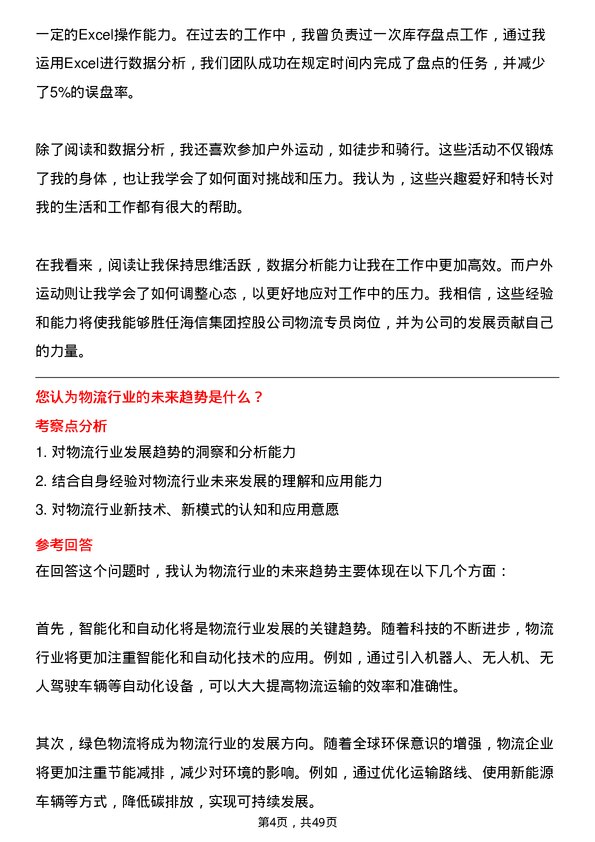 一定的Excel操作能力。在过去的工作中，我曾负责过一次库存盘点工作，通过我运用Excel进行数据分析，我们团队成功在规定时间内完成了盘点的任务，并减少了5%的误盘率。

除了阅读和数据分析，我还喜欢参加户外运动，如徒步和骑行。这些活动不仅锻炼了我的身体，也让我学会了如何面对挑战和压力。我认为，这些兴趣爱好和特长对我的生活和工作都有很大的帮助。

在我看来，阅读让我保持思维活跃，数据分析能力让我在工作中更加高效。而户外运动则让我学会了如何调整心态，以更好地应对工作中的压力。我相信，这些经验和能力将使我能够胜任海信集团控股公司物流专员岗位，并为公司的发展贡献自己的力量。

您认为物流行业的未来趋势是什么？

考察点分析

1. 对物流行业发展趋势的洞察和分析能力
2. 结合自身经验对物流行业未来发展的理解和应用能力
3. 对物流行业新技术、新模式的认知和应用意愿

参考回答

在回答这个问题时，我认为物流行业的未来趋势主要体现在以下几个方面：

首先，智能化和自动化将是物流行业发展的关键趋势。随着科技的不断进步，物流行业将更加注重智能化和自动化技术的应用。例如，通过引入机器人、无人机、无人驾驶车辆等自动化设备，可以大大提高物流运输的效率和准确性。

其次，绿色物流将成为物流行业的发展方向。随着全球环保意识的增强，物流企业将更加注重节能减排，减少对环境的影响。例如，通过优化运输路线、使用新能源车辆等方式，降低碳排放，实现可持续发展。

第4页，共49页